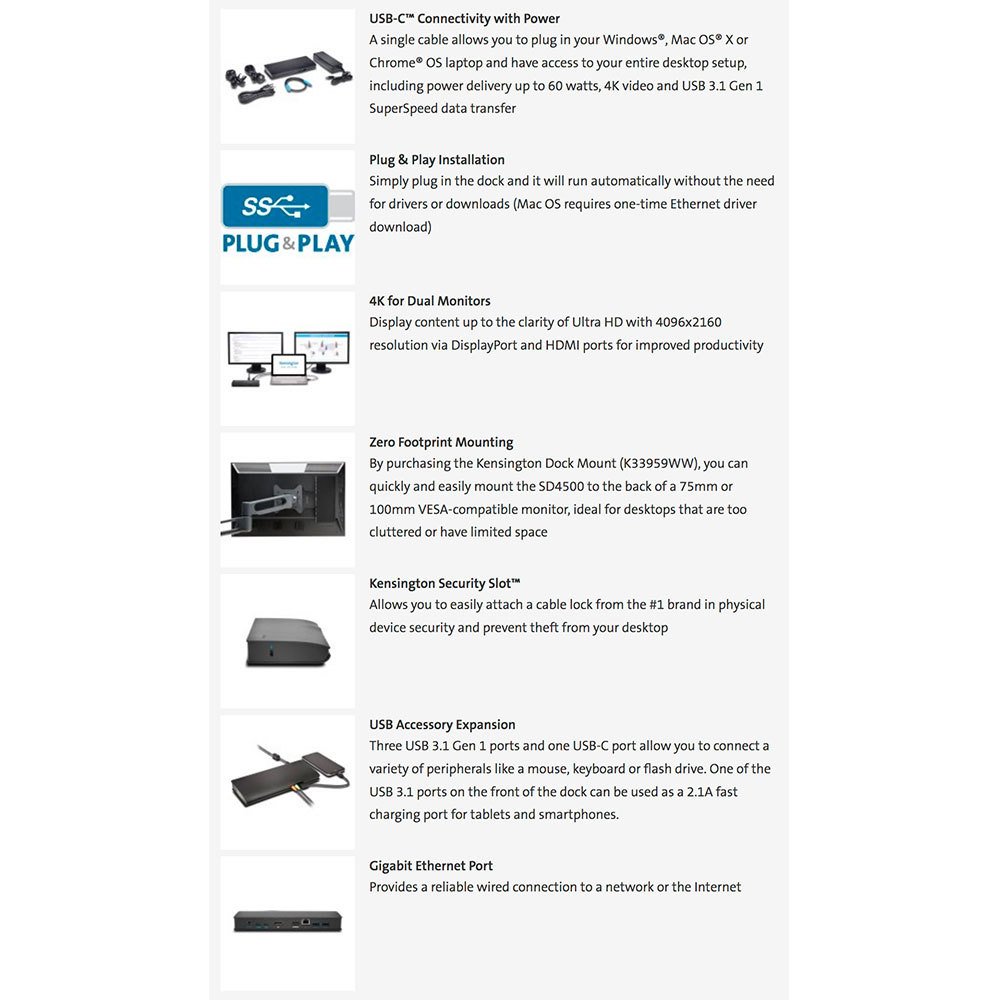 USB-C™ Connectivity with Power
A single cable allows you to plug in your Windows®, Mac OS® X or Chrome® OS laptop and have access to your entire desktop setup, including power delivery up to 60 watts, 4K video and USB 3.1 Gen 1 SuperSpeed data transfer

SS

PLUG & PLAY

Plug & Play Installation
Simply plug in the dock and it will run automatically without the need for drivers or downloads (Mac OS requires one-time Ethernet driver download)

4K for Dual Monitors
Display content up to the clarity of Ultra HD with 4096x2160 resolution via DisplayPort and HDMI ports for improved productivity

Zero Footprint Mounting
By purchasing the Kensington Dock Mount (K33959WW), you can quickly and easily mount the SD4500 to the back of a 75mm or 100mm VESA-compatible monitor, ideal for desktops that are too cluttered or have limited space

Kensington Security Slot™
Allows you to easily attach a cable lock from the #1 brand in physical device security and prevent theft from your desktop

USB Accessory Expansion
Three USB 3.1 Gen 1 ports and one USB-C port allow you to connect a variety of peripherals like a mouse, keyboard or flash drive. One of the USB 3.1 ports on the front of the dock can be used as a 2.1A fast charging port for tablets and smartphones.

Gigabit Ethernet Port
Provides a reliable wired connection to a network or the Internet